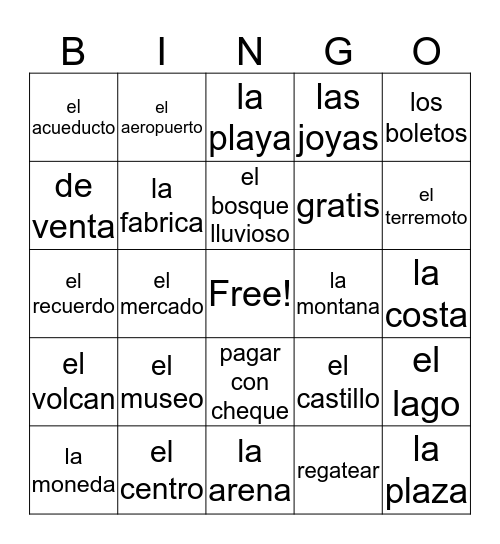 | B | I | N | G | O |
|---|---|---|---|---|
| el acueducto | el aeropuerto | la playa | las joyas | los boletos |
| de venta | la fabrica | el bosque lluvioso | gratis | el terremoto |
| el recuerdo | el mercado | Free! | la montana | la costa |
| el volcan | el museo | pagar con cheque | el castillo | el lago |
| la moneda | el centro | la arena | regatear | la plaza |